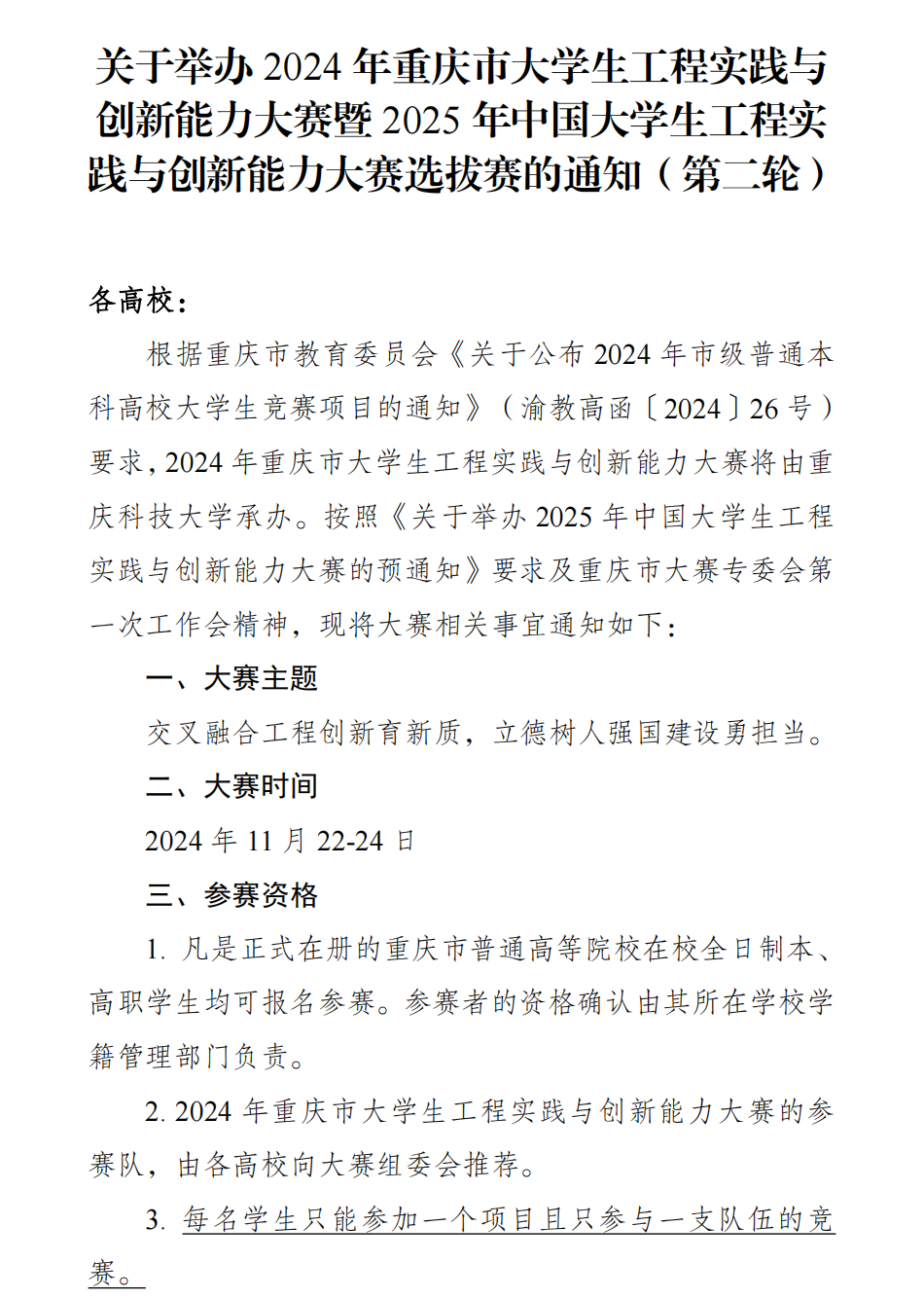 关于举办 2024 年重庆市大学生工程实践与创新能力大赛暨 2025 年中国大学生工程实践与创新能力大赛选拔赛的通知（第二轮）

各高校：

根据重庆市教育委员会《关于公布 2024 年市级普通本科高校大学生竞赛项目的通知》（渝教高函〔2024〕26 号）要求，2024 年重庆市大学生工程实践与创新能力大赛将由重庆科技大学承办。按照《关于举办 2025 年中国大学生工程实践与创新能力大赛的预通知》要求及重庆市大赛专委会第一次工作会精神，现将大赛相关事宜通知如下：

一、大赛主题

交叉融合工程创新育新质，立德树人强国建设勇担当。

二、大赛时间

2024 年 11 月 22-24 日

三、参赛资格

1. 凡是正式在册的重庆市普通高等院校在校全日制本、高职学生均可报名参赛。参赛者的资格确认由其所在学校学籍管理部门负责。

2. 2024 年重庆市大学生工程实践与创新能力大赛的参赛队，由各高校向大赛组委会推荐。

3. 每名学生只能参加一个项目且只参与一支队伍的竞赛。